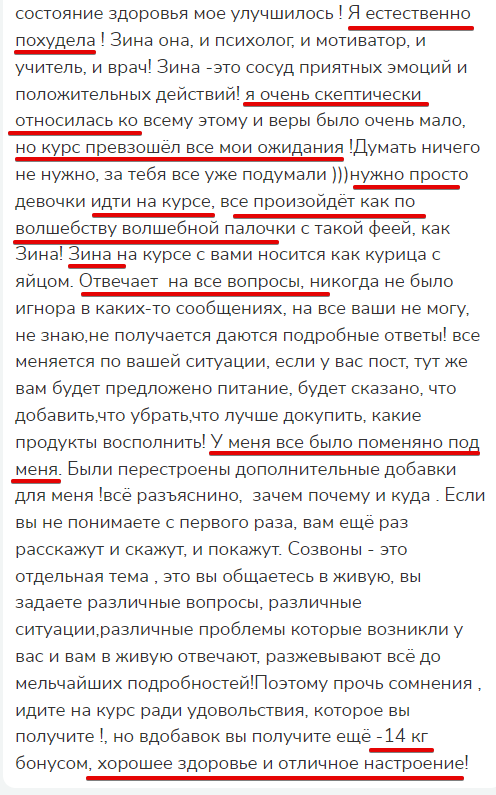 состояние здоровья мое улучшилось ! Я естественно похудела ! Зина она, и психолог, и мотиватор, и учитель, и врач! Зина -это сосуд приятных эмоций и положительных действий! я очень скептически относилась ко всему этому и веры было очень мало, но курс превзошёл все мои ожидания !Думать ничего не нужно, за тебя все уже подумали )))нужно просто девочки идти на курсе, все произойдёт как по волшебству волшебной палочки с такой феей, как Зина! Зина на курсе с вами носится как курица с яйцом. Отвечает  на все вопросы, никогда не было игнора в каких-то сообщениях, на все ваши не могу, не знаю,не получается даются подробные ответы! все меняется по вашей ситуации, если у вас пост, тут же вам будет предложено питание, будет сказано, что добавить,что убрать,что лучше докупить, какие продукты восполнить! У меня все было поменяно под меня. Были перестроены дополнительные добавки для меня !всё разъяснино,  зачем почему и куда . Если вы не понимаете с первого раза, вам ещё раз расскажут и скажут, и покажут. Созвоны - это отдельная тема , это вы общаетесь в живую, вы задаете различные вопросы, различные ситуации,различные проблемы которые возникли у вас и вам в живую отвечают, разжевывают всё до мельчайших подробностей!Поэтому прочь сомнения , идите на курс ради удовольствия, которое вы получите !, но вдобавок вы получите ещё -14 кг бонусом, хорошее здоровье и отличное настроение!